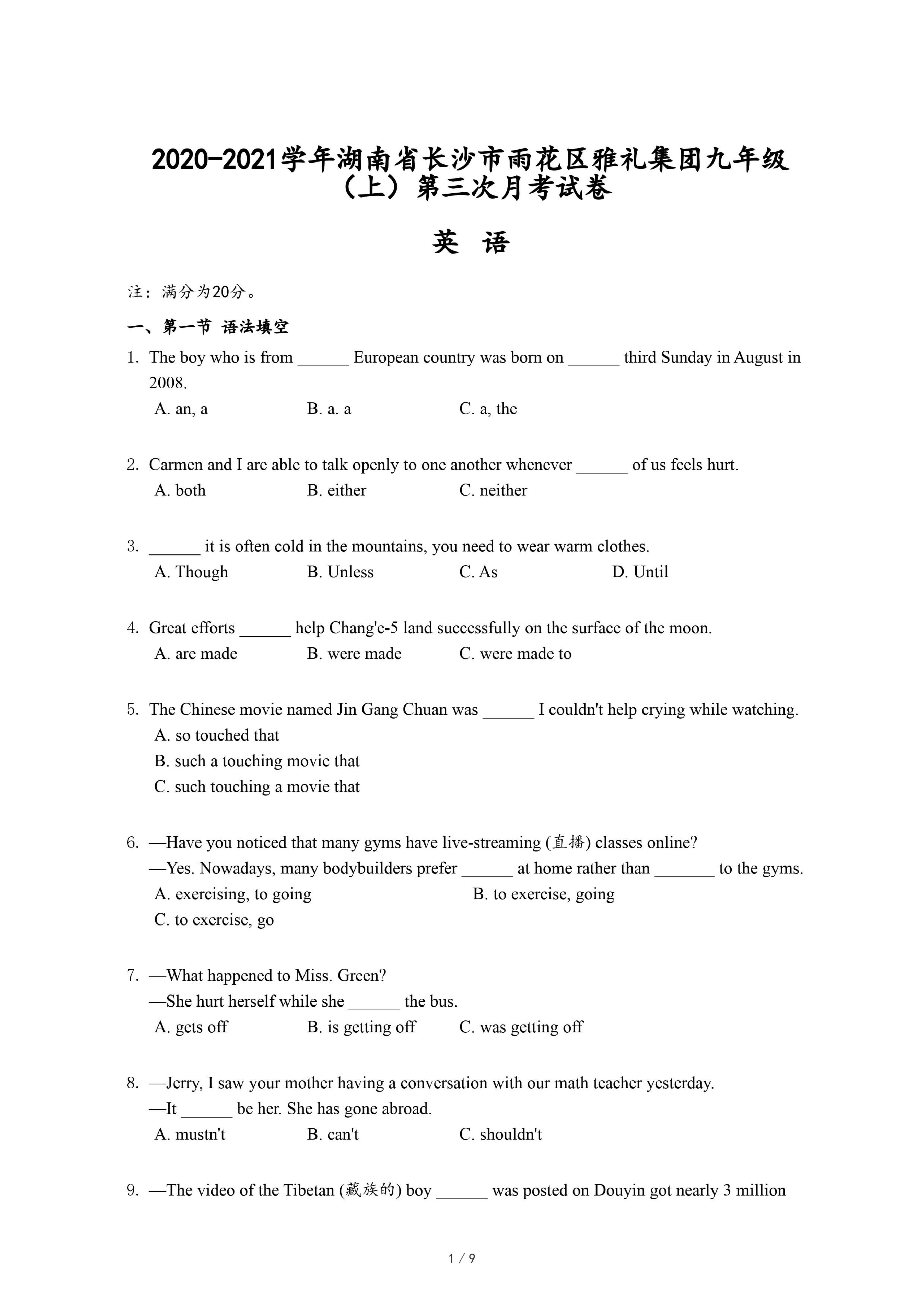 2020-2021学年湖南省长沙市雨花区雅礼集团九年级（上）第三次月考试卷

英 语

注：满分为20分。

一、第一节 语法填空

1. The boy who is from ______ European country was born on ______ third Sunday in August in 2008.
A. an, a B. a. a C. a, the

2. Carmen and I are able to talk openly to one another whenever ______ of us feels hurt.
A. both B. either C. neither

3. ______ it is often cold in the mountains, you need to wear warm clothes.
A. Though B. Unless C. As D. Until

4. Great efforts ______ help Chang'e-5 land successfully on the surface of the moon.
A. are made B. were made C. were made to

5. The Chinese movie named Jin Gang Chuan was ______ I couldn't help crying while watching.
A. so touched that
B. such a touching movie that
C. such touching a movie that

6. —Have you noticed that many gyms have live-streaming (直播) classes online?
—Yes. Nowadays, many bodybuilders prefer ______ at home rather than _______ to the gyms.
A. exercising, to going B. to exercise, going
C. to exercise, go

7. —What happened to Miss. Green?
—She hurt herself while she ______ the bus.
A. gets off B. is getting off C. was getting off

8. —Jerry, I saw your mother having a conversation with our math teacher yesterday.
—It ______ be her. She has gone abroad.
A. mustn't B. can't C. shouldn't

9. —The video of the Tibetan (藏族的) boy ______ was posted on Douyin got nearly 3 million

1 / 9